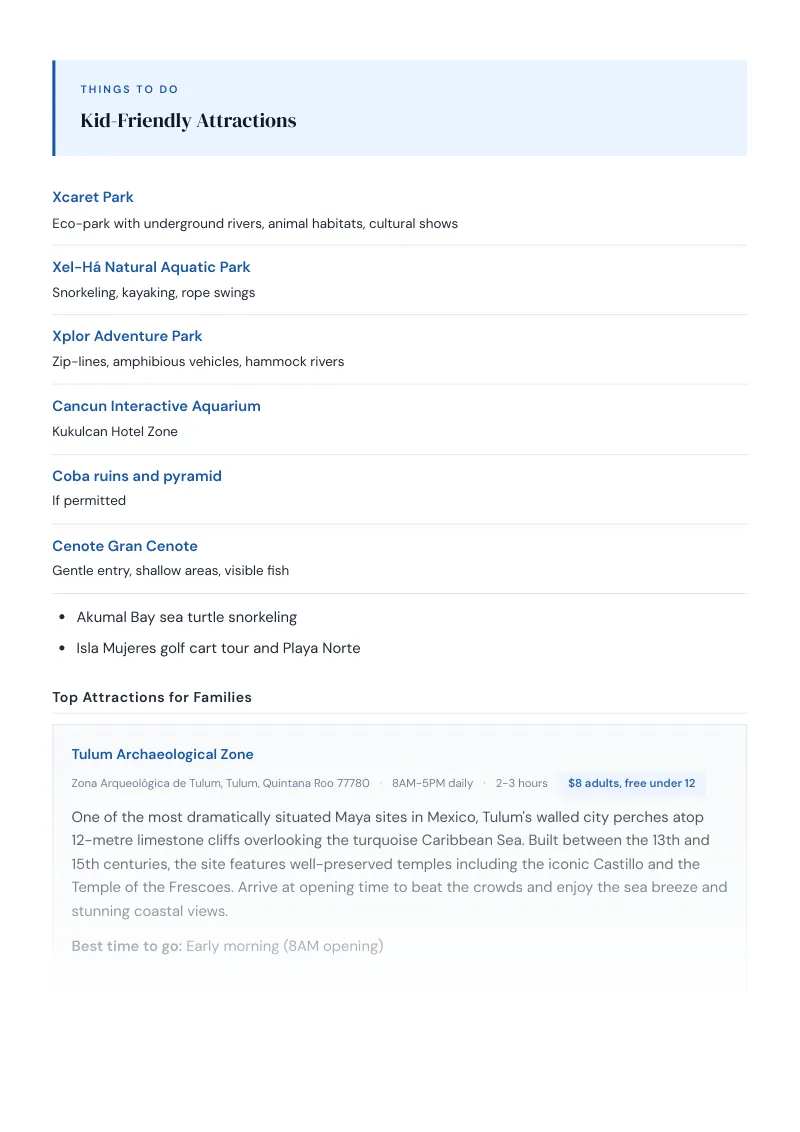 THINGS TO DO

Kid-Friendly Attractions

Xcaret Park

Eco-park with underground rivers, animal habitats, cultural shows

Xel-Há Natural Aquatic Park

Snorkeling, kayaking, rope swings

Xplor Adventure Park

Zip-lines, amphibious vehicles, hammock rivers

Cancun Interactive Aquarium

Kukulcan Hotel Zone

Coba ruins and pyramid

If permitted

Cenote Gran Cenote

Gentle entry, shallow areas, visible fish

• Akumal Bay sea turtle snorkeling
• Isla Mujeres golf cart tour and Playa Norte

Top Attractions for Families

Tulum Archaeological Zone

Zona Arqueológica de Tulum, Tulum, Quintana Roo 77780 · 8AM-5PM daily · 2-3 hours $8 adults, free under 12

One of the most dramatically situated Maya sites in Mexico, Tulum's walled city perches atop 12-metre limestone cliffs overlooking the turquoise Caribbean Sea. Built between the 13th and 15th centuries, the site features well-preserved temples including the iconic Castillo and the Temple of the Frescoes. Arrive at opening time to beat the crowds and enjoy the sea breeze and stunning coastal views.

Best time to go: Early morning (8AM opening)